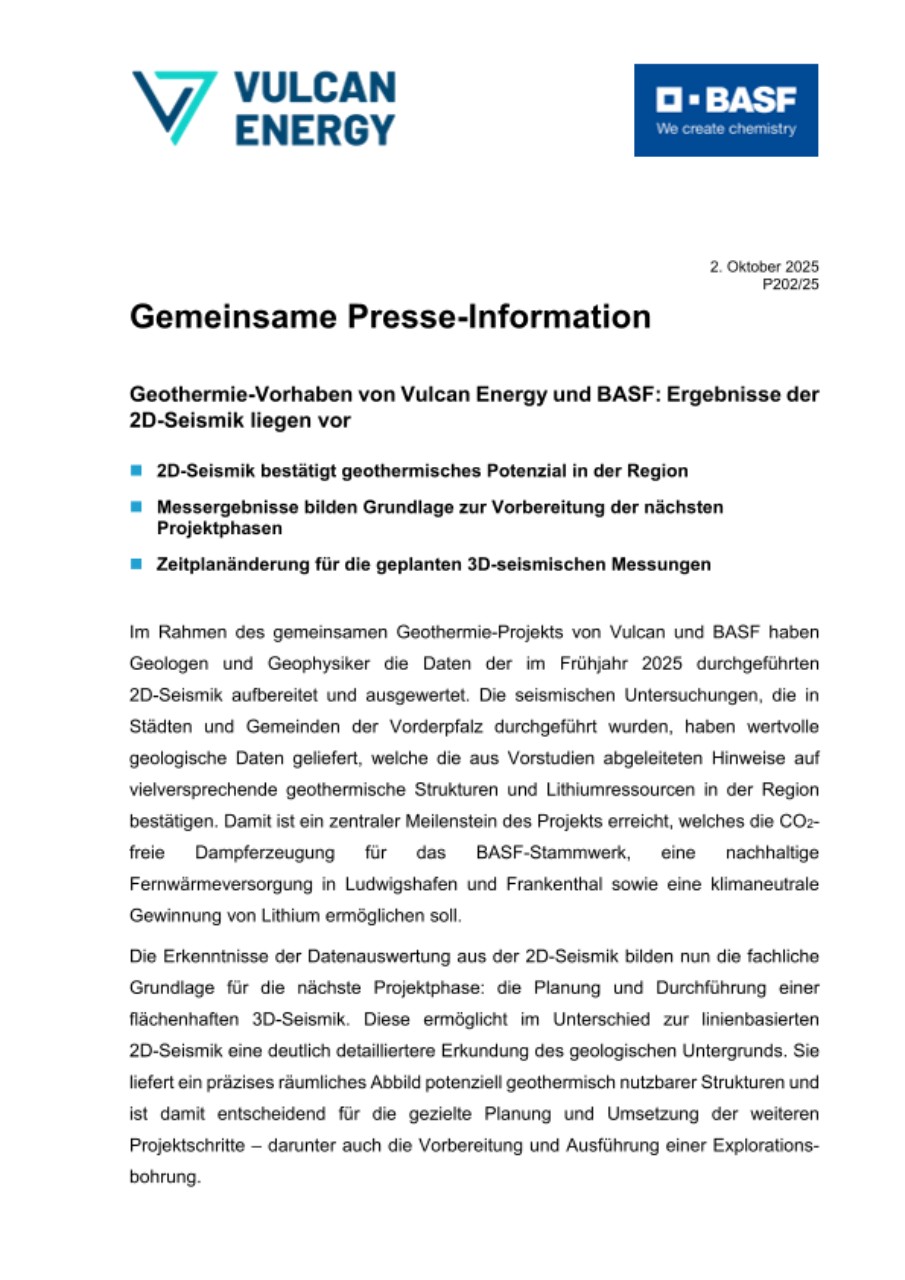 VULCAN ENERGY

BASF
We create chemistry

2. Oktober 2025
P202/25

Gemeinsame Presse-Information

Geothermie-Vorhaben von Vulcan Energy und BASF: Ergebnisse der 2D-Seismik liegen vor

2D-Seismik bestätigt geothermisches Potenzial in der Region

Messergebnisse bilden Grundlage zur Vorbereitung der nächsten Projektphasen

Zeitplanänderung für die geplanten 3D-seismischen Messungen

Im Rahmen des gemeinsamen Geothermie-Projekts von Vulcan und BASF haben Geologen und Geophysiker die Daten der im Frühjahr 2025 durchgeführten 2D-Seismik aufbereitet und ausgewertet. Die seismischen Untersuchungen, die in Städten und Gemeinden der Vorderpfalz durchgeführt wurden, haben wertvolle geologische Daten geliefert, welche die aus Vorstudien abgeleiteten Hinweise auf vielversprechende geothermische Strukturen und Lithiumressourcen in der Region bestätigen. Damit ist ein zentraler Meilenstein des Projekts erreicht, welches die $CO_2$-freie Dampferzeugung für das BASF-Stammwerk, eine nachhaltige Fernwärmeversorgung in Ludwigshafen und Frankenthal sowie eine klimaneutrale Gewinnung von Lithium ermöglichen soll.

Die Erkenntnisse der Datenauswertung aus der 2D-Seismik bilden nun die fachliche Grundlage für die nächste Projektphase: die Planung und Durchführung einer flächenhaften 3D-Seismik. Diese ermöglicht im Unterschied zur linienbasierten 2D-Seismik eine deutlich detailliertere Erkundung des geologischen Untergrunds. Sie liefert ein präzises räumliches Abbild potenziell geothermisch nutzbarer Strukturen und ist damit entscheidend für die gezielte Planung und Umsetzung der weiteren Projektschritte – darunter auch die Vorbereitung und Ausführung einer Explorationsbohrung.